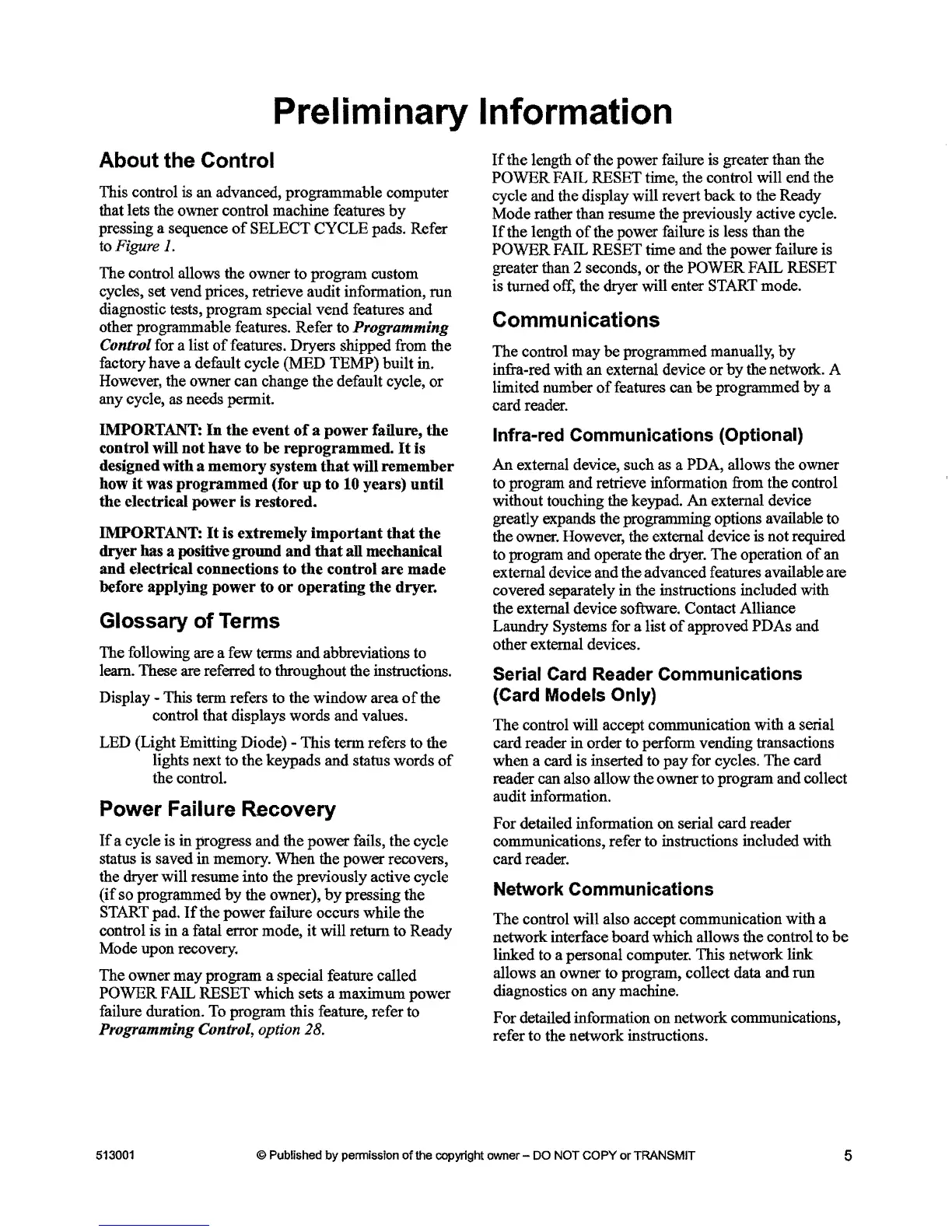 Preliminary Information

About the Control

This control is an advanced, programmable computer that lets the owner control machine features by pressing a sequence of SELECT CYCLE pads. Refer to Figure 1.

The control allows the owner to program custom cycles, set vend prices, retrieve audit information, run diagnostic tests, program special vend features and other programmable features. Refer to Programming Control for a list of features. Dryers shipped from the factory have a default cycle (MED TEMP) built in. However, the owner can change the default cycle, or any cycle, as needs permit.

IMPORTANT: In the event of a power failure, the control will not have to be reprogrammed. It is designed with a memory system that will remember how it was programmed (for up to 10 years) until the electrical power is restored.

IMPORTANT: It is extremely important that the dryer has a positive ground and that all mechanical and electrical connections to the control are made before applying power to or operating the dryer.

Glossary of Terms

The following are a few terms and abbreviations to learn. These are referred to throughout the instructions.

Display - This term refers to the window area of the control that displays words and values.

LED (Light Emitting Diode) - This term refers to the lights next to the keypads and status words of the control.

Power Failure Recovery

If a cycle is in progress and the power fails, the cycle status is saved in memory. When the power recovers, the dryer will resume into the previously active cycle (if so programmed by the owner), by pressing the START pad. If the power failure occurs while the control is in a fatal error mode, it will return to Ready Mode upon recovery.

The owner may program a special feature called POWER FAIL RESET which sets a maximum power failure duration. To program this feature, refer to Programming Control, option 28.

If the length of the power failure is greater than the POWER FAIL RESET time, the control will end the cycle and the display will revert back to the Ready Mode rather than resume the previously active cycle. If the length of the power failure is less than the POWER FAIL RESET time and the power failure is greater than 2 seconds, or the POWER FAIL RESET is turned off, the dryer will enter START mode.

Communications

The control may be programmed manually, by infra-red with an external device or by the network. A limited number of features can be programmed by a card reader.

Infra-red Communications (Optional)

An external device, such as a PDA, allows the owner to program and retrieve information from the control without touching the keypad. An external device greatly expands the programming options available to the owner. However, the external device is not required to program and operate the dryer. The operation of an external device and the advanced features available are covered separately in the instructions included with the external device software. Contact Alliance Laundry Systems for a list of approved PDAs and other external devices.

Serial Card Reader Communications (Card Models Only)

The control will accept communication with a serial card reader in order to perform vending transactions when a card is inserted to pay for cycles. The card reader can also allow the owner to program and collect audit information.

For detailed information on serial card reader communications, refer to instructions included with card reader.

Network Communications

The control will also accept communication with a network interface board which allows the control to be linked to a personal computer. This network link allows an owner to program, collect data and run diagnostics on any machine.

For detailed information on network communications, refer to the network instructions.

513001 © Published by permission of the copyright owner – DO NOT COPY or TRANSMIT 5